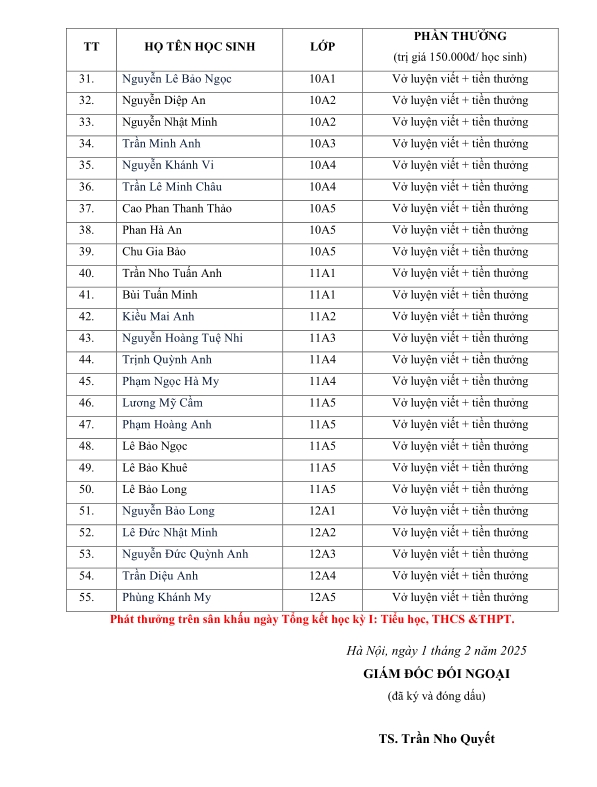 | TT | HỌ TÊN HỌC SINH | LỚP | PHẦN THƯỞNG (trị giá 150.000đ/ học sinh) |
|---|---|---|---|
| 31. | Nguyễn Lê Bảo Ngọc | 10A1 | Vở luyện viết + tiền thưởng |
| 32. | Nguyễn Diệp An | 10A2 | Vở luyện viết + tiền thưởng |
| 33. | Nguyễn Nhật Minh | 10A2 | Vở luyện viết + tiền thưởng |
| 34. | Trần Minh Anh | 10A3 | Vở luyện viết + tiền thưởng |
| 35. | Nguyễn Khánh Vi | 10A4 | Vở luyện viết + tiền thưởng |
| 36. | Trần Lê Minh Châu | 10A4 | Vở luyện viết + tiền thưởng |
| 37. | Cao Phan Thanh Thảo | 10A5 | Vở luyện viết + tiền thưởng |
| 38. | Phan Hà An | 10A5 | Vở luyện viết + tiền thưởng |
| 39. | Chu Gia Bảo | 10A5 | Vở luyện viết + tiền thưởng |
| 40. | Trần Nho Tuấn Anh | 11A1 | Vở luyện viết + tiền thưởng |
| 41. | Bùi Tuấn Minh | 11A1 | Vở luyện viết + tiền thưởng |
| 42. | Kiều Mai Anh | 11A2 | Vở luyện viết + tiền thưởng |
| 43. | Nguyễn Hoàng Tuệ Nhi | 11A3 | Vở luyện viết + tiền thưởng |
| 44. | Trịnh Quỳnh Anh | 11A4 | Vở luyện viết + tiền thưởng |
| 45. | Phạm Ngọc Hà My | 11A4 | Vở luyện viết + tiền thưởng |
| 46. | Lương Mỹ Cầm | 11A5 | Vở luyện viết + tiền thưởng |
| 47. | Phạm Hoàng Anh | 11A5 | Vở luyện viết + tiền thưởng |
| 48. | Lê Bảo Ngọc | 11A5 | Vở luyện viết + tiền thưởng |
| 49. | Lê Bảo Khuê | 11A5 | Vở luyện viết + tiền thưởng |
| 50. | Lê Bảo Long | 11A5 | Vở luyện viết + tiền thưởng |
| 51. | Nguyễn Bảo Long | 12A1 | Vở luyện viết + tiền thưởng |
| 52. | Lê Đức Nhật Minh | 12A2 | Vở luyện viết + tiền thưởng |
| 53. | Nguyễn Đức Quỳnh Anh | 12A3 | Vở luyện viết + tiền thưởng |
| 54. | Trần Diệu Anh | 12A4 | Vở luyện viết + tiền thưởng |
| 55. | Phùng Khánh My | 12A5 | Vở luyện viết + tiền thưởng |

Phát thưởng trên sân khấu ngày Tổng kết học kỳ I: Tiểu học, THCS &THPT.

Hà Nội, ngày 1 tháng 2 năm 2025
GIÁM ĐỐC ĐỐI NGOẠI
(đã ký và đóng dấu)

TS. Trần Nho Quyết